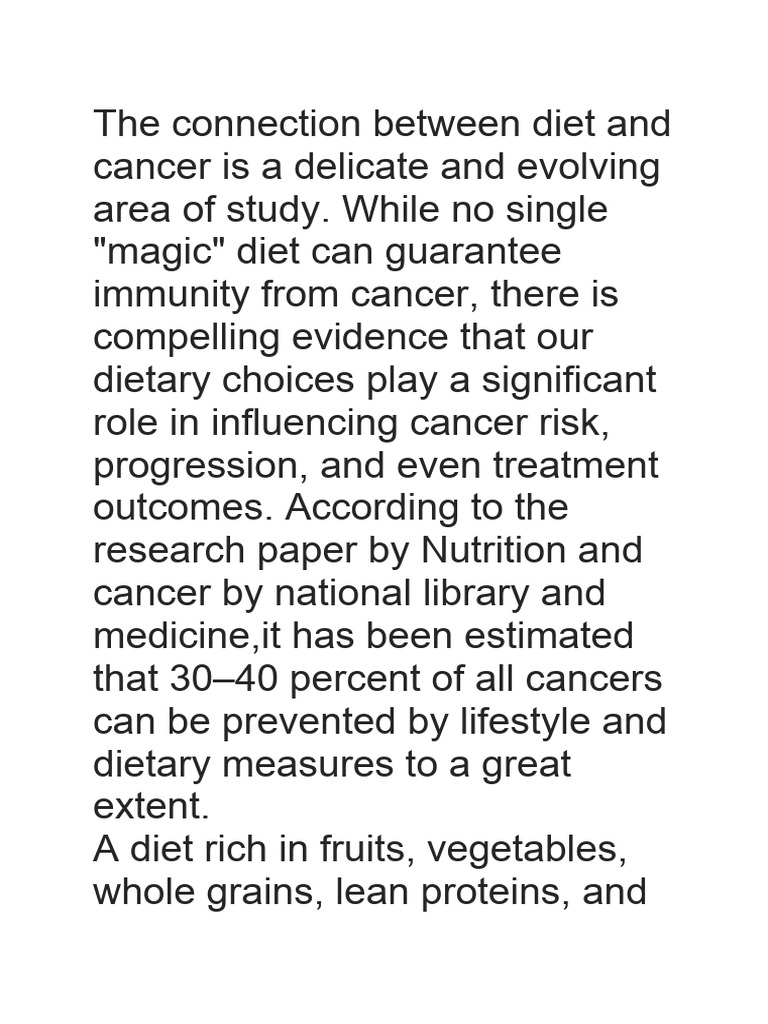 The connection between diet and cancer is a delicate and evolving area of study. While no single "magic" diet can guarantee immunity from cancer, there is compelling evidence that our dietary choices play a significant role in influencing cancer risk, progression, and even treatment outcomes. According to the research paper by Nutrition and cancer by national library and medicine,it has been estimated that 30–40 percent of all cancers can be prevented by lifestyle and dietary measures to a great extent.
A diet rich in fruits, vegetables, whole grains, lean proteins, and